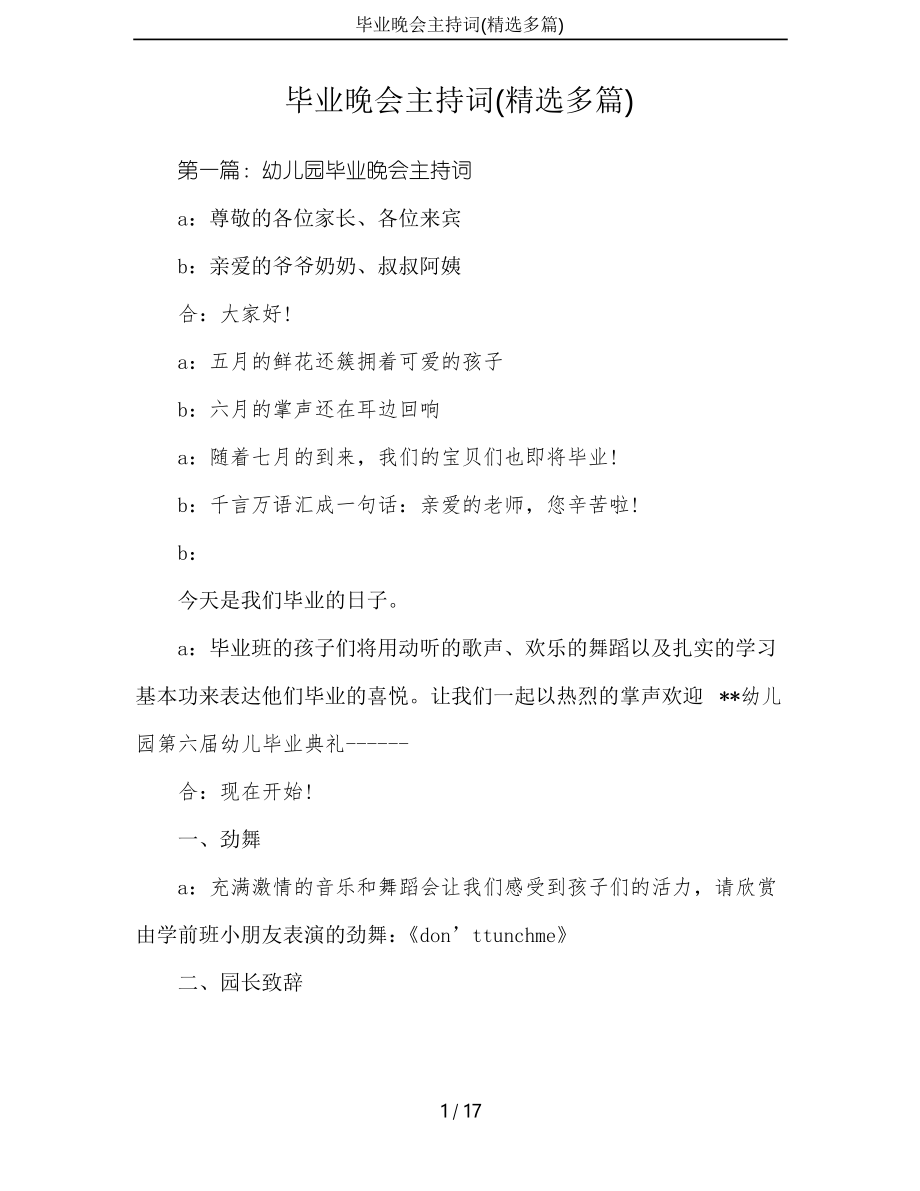 毕业晚会主持词(精选多篇)

毕业晚会主持词(精选多篇)

第一篇：幼儿园毕业晚会主持词

a：尊敬的各位家长、各位来宾

b：亲爱的爷爷奶奶、叔叔阿姨

合：大家好！

a：五月的鲜花还簇拥着可爱的孩子

b：六月的掌声还在耳边回响

a：随着七月的到来，我们的宝贝们也即将毕业！

b：千言万语汇成一句话：亲爱的老师，您辛苦啦！

b：

今天是我们毕业的日子。

a：毕业班的孩子们将用动听的歌声、欢乐的舞蹈以及扎实的学习基本功来表达他们毕业的喜悦。让我们一起以热烈的掌声欢迎 **幼儿园第六届幼儿毕业典礼------

合：现在开始！

一、劲舞

a：充满激情的音乐和舞蹈会让我们感受到孩子们的活力，请欣赏由学前班小朋友表演的劲舞：《don’ttunchme》

二、园长致辞

1 / 17